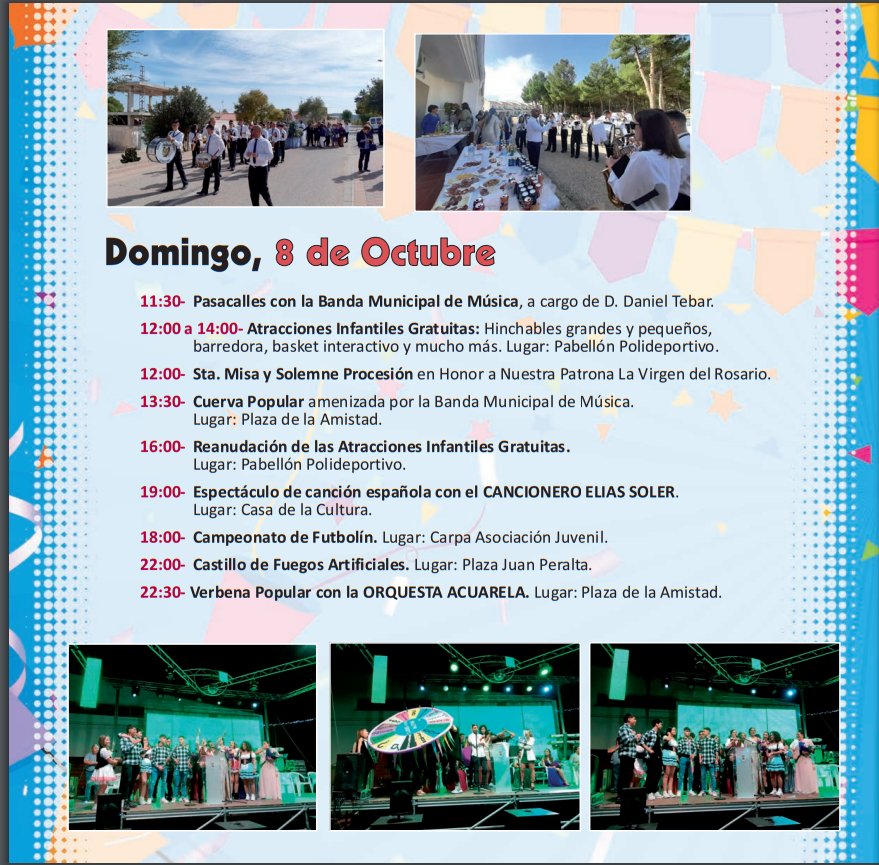 Domingo, 8 de Octubre

11:30- Pasacalles con la Banda Municipal de Música, a cargo de D. Daniel Tebar.

12:00 a 14:00- Atracciones Infantiles Gratuitas: Hinchables grandes y pequeños, barredora, basket interactivo y mucho más. Lugar: Pabellón Polideportivo.

12:00- Sta. Misa y Solemne Procesión en Honor a Nuestra Patrona La Virgen del Rosario.

13:30- Cuerva Popular amenizada por la Banda Municipal de Música. Lugar: Plaza de la Amistad.

16:00- Reanudación de las Atracciones Infantiles Gratuitas. Lugar: Pabellón Polideportivo.

19:00- Espectáculo de canción española con el CANCIONERO ELIAS SOLER. Lugar: Casa de la Cultura.

18:00- Campeonato de Futbolín. Lugar: Carpa Asociación Juvenil.

22:00- Castillo de Fuegos Artificiales. Lugar: Plaza Juan Peralta.

22:30- Verbena Popular con la ORQUESTA ACUARELA. Lugar: Plaza de la Amistad.